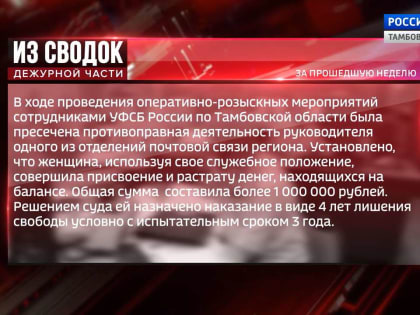 РОССИ
ТАМБОВ

ИЗ СВОДОК
ДЕЖУРНОЙ ЧАСТИ

ЗА ПРОШЕДШУЮ НЕДЕЛЮ

В ходе проведения оперативно-розыскных мероприятий сотрудниками УФСБ России по Тамбовской области была пресечена противоправная деятельность руководителя одного из отделений почтовой связи региона. Установлено, что женщина, используя свое служебное положение, совершила присвоение и растрату денег, находящихся на балансе. Общая сумма составила более 1 000 000 рублей. Решением суда ей назначено наказание в виде 4 лет лишения свободы условно с испытательным сроком 3 года.